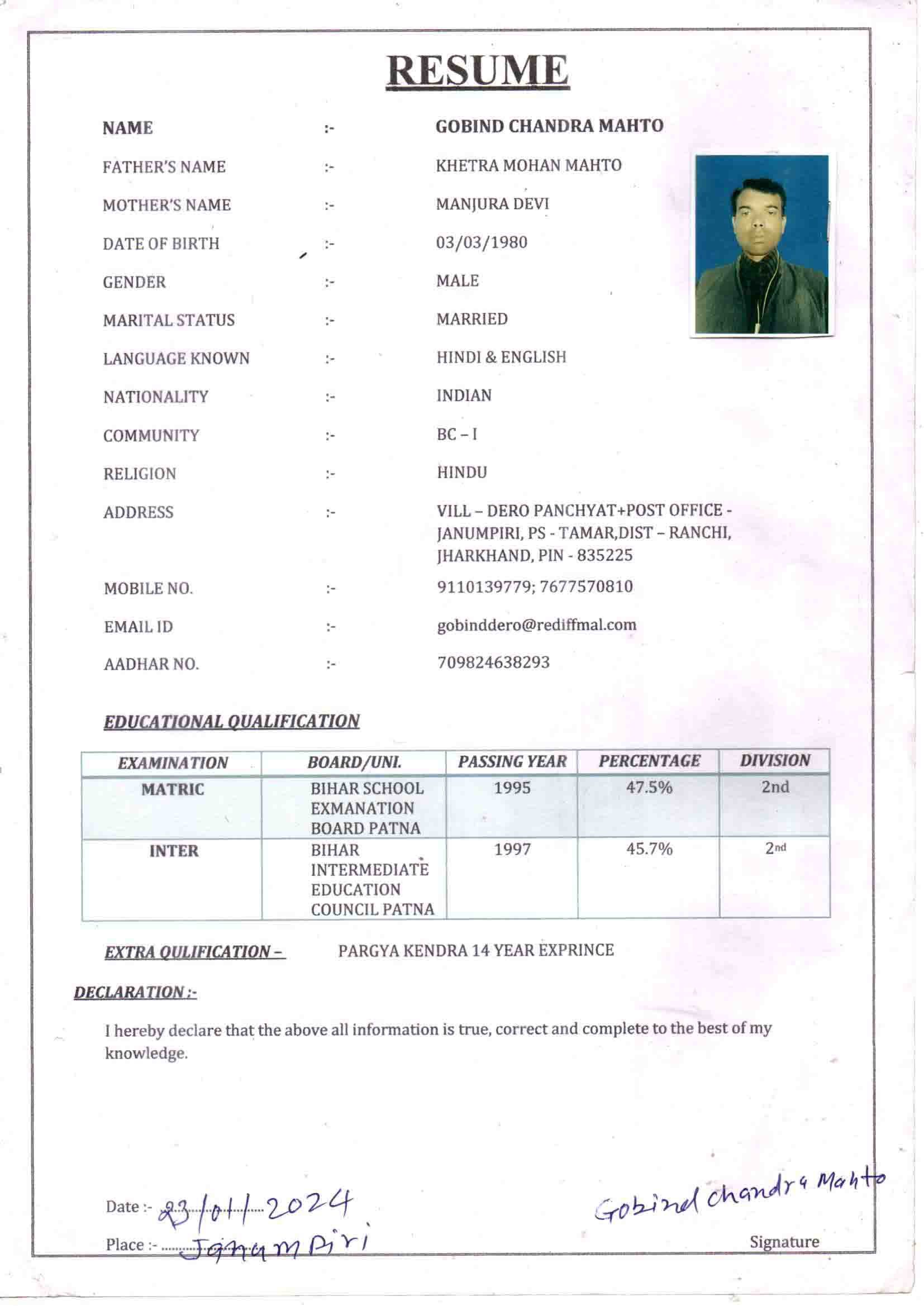 RESUME

NAME :- GOBIND CHANDRA MAHTO

FATHER'S NAME :- KHETRA MOHAN MAHTO

MOTHER'S NAME :- MANJURA DEVI

DATE OF BIRTH :- 03/03/1980

GENDER :- MALE

MARITAL STATUS :- MARRIED

LANGUAGE KNOWN :- HINDI & ENGLISH

NATIONALITY :- INDIAN

COMMUNITY :- BC – I

RELIGION :- HINDU

ADDRESS :- VILL – DERO PANCHYAT+POST OFFICE - JANUMPIRI, PS - TAMAR,DIST – RANCHI, JHARKHAND, PIN - 835225

MOBILE NO. :- 9110139779; 7677570810

EMAIL ID :- gobinddero@rediffmal.com

AADHAR NO. :- 709824638293

EDUCATIONAL QUALIFICATION

| EXAMINATION | BOARD/UNI. | PASSING YEAR | PERCENTAGE | DIVISION |
|---|---|---|---|---|
| MATRIC | BIHAR SCHOOL EXMANATION BOARD PATNA | 1995 | 47.5% | 2nd |
| INTER | BIHAR INTERMEDIATE EDUCATION COUNCIL PATNA | 1997 | 45.7% | 2nd |

EXTRA QULIFICATION – PARGYA KENDRA 14 YEAR EXPRINCE

DECLARATION :-

I hereby declare that the above all information is true, correct and complete to the best of my knowledge.

Date :- 23/01/2024

Place :- Janampiri

Gobind chandra Mahto

Signature